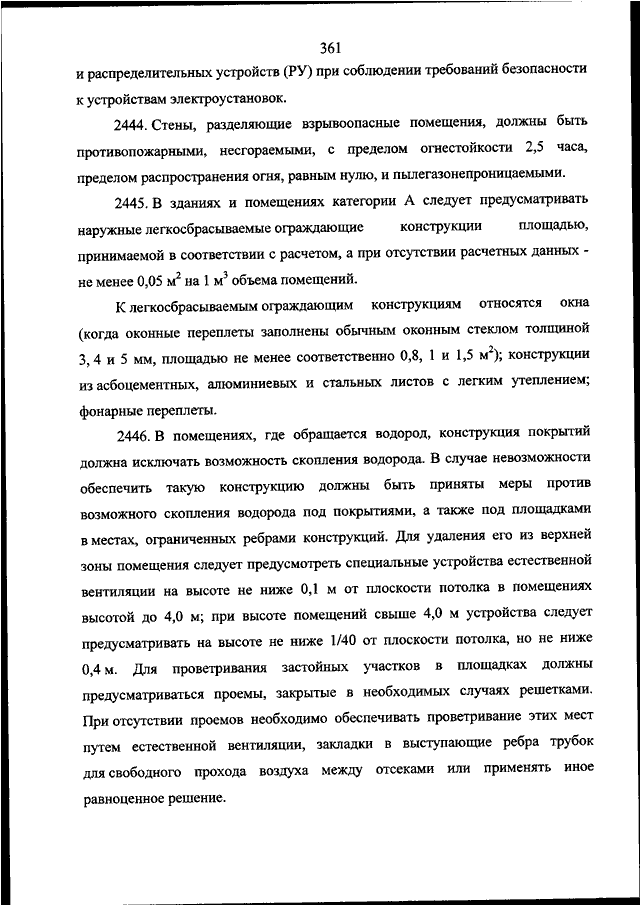 361

и распределительных устройств (РУ) при соблюдении требований безопасности к устройствам электроустановок.

2444. Стены, разделяющие взрывоопасные помещения, должны быть противопожарными, несгораемыми, с пределом огнестойкости 2,5 часа, пределом распространения огня, равным нулю, и пылегазонепроницаемыми.

2445. В зданиях и помещениях категории А следует предусматривать наружные легкосбрасываемые ограждающие конструкции площадью, принимаемой в соответствии с расчетом, а при отсутствии расчетных данных - не менее 0,05 $м^2$ на 1 $м^3$ объема помещений.

К легкосбрасываемым ограждающим конструкциям относятся окна (когда оконные переплеты заполнены обычным оконным стеклом толщиной 3, 4 и 5 мм, площадью не менее соответственно 0,8, 1 и 1,5 $м^2$); конструкции из асбоцементных, алюминиевых и стальных листов с легким утеплением; фонарные переплеты.

2446. В помещениях, где обращается водород, конструкция покрытий должна исключать возможность скопления водорода. В случае невозможности обеспечить такую конструкцию должны быть приняты меры против возможного скопления водорода под покрытиями, а также под площадками в местах, ограниченных ребрами конструкций. Для удаления его из верхней зоны помещения следует предусмотреть специальные устройства естественной вентиляции на высоте не ниже 0,1 м от плоскости потолка в помещениях высотой до 4,0 м; при высоте помещений свыше 4,0 м устройства следует предусматривать на высоте не ниже 1/40 от плоскости потолка, но не ниже 0,4 м. Для проветривания застойных участков в площадках должны предусматриваться проемы, закрытые в необходимых случаях решетками. При отсутствии проемов необходимо обеспечивать проветривание этих мест путем естественной вентиляции, закладки в выступающие ребра трубок для свободного прохода воздуха между отсеками или применять иное равноценное решение.